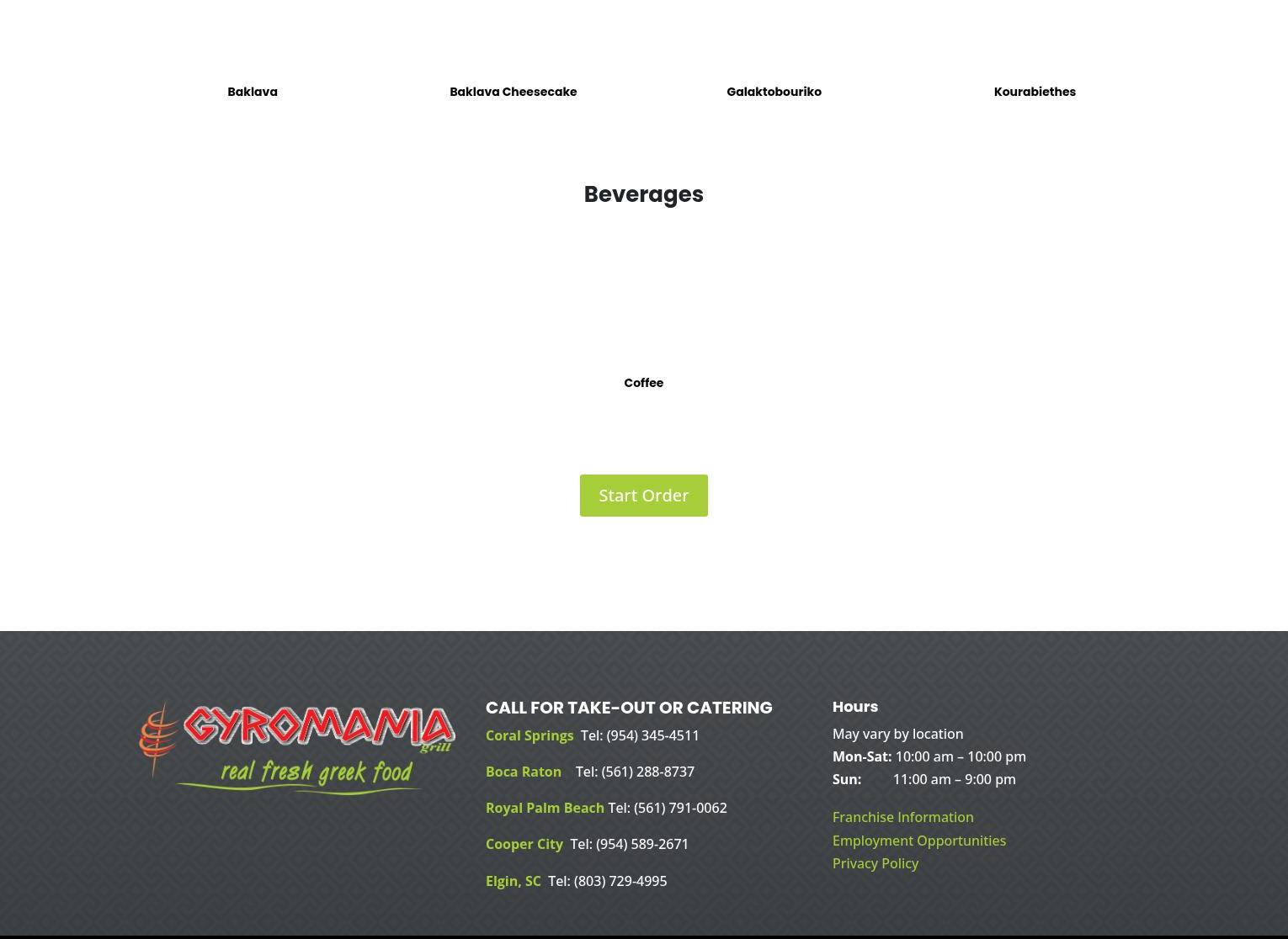 Baklava

Baklava Cheesecake

Galaktobouriko

Kourabiethes

Beverages

Coffee

Start Order

GYROMANIA grill
real fresh greek food

CALL FOR TAKE-OUT OR CATERING

Coral Springs Tel: (954) 345-4511

Boca Raton Tel: (561) 288-8737

Royal Palm Beach Tel: (561) 791-0062

Cooper City Tel: (954) 589-2671

Elgin, SC Tel: (803) 729-4995

Hours

May vary by location
Mon-Sat: 10:00 am – 10:00 pm
Sun: 11:00 am – 9:00 pm

Franchise Information
Employment Opportunities
Privacy Policy